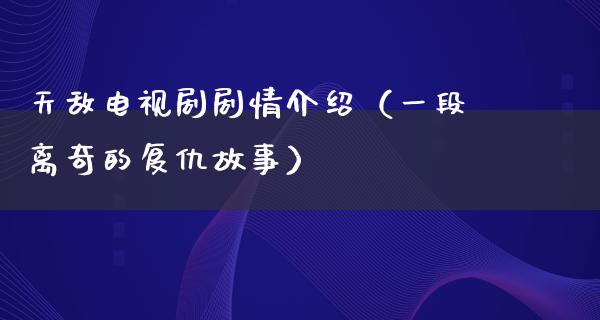 无敌电视剧剧情介绍（一段离奇的复仇故事）